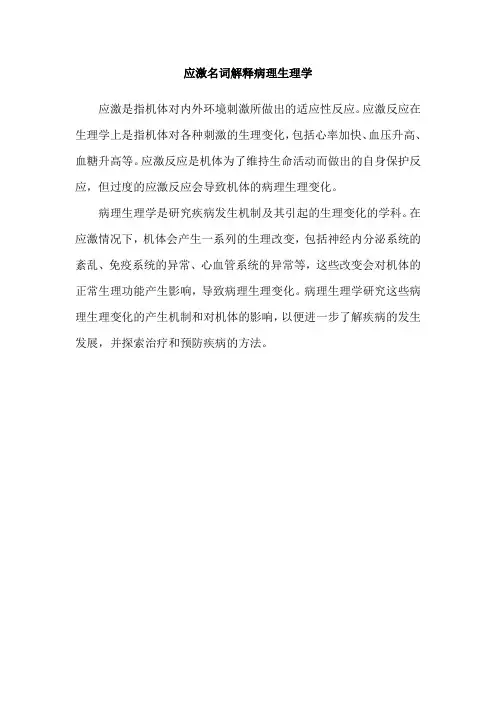 应激名词解释病理生理学

应激是指机体对内外环境刺激所做出的适应性反应。应激反应在生理学上是指机体对各种刺激的生理变化，包括心率加快、血压升高、血糖升高等。应激反应是机体为了维持生命活动而做出的自身保护反应，但过度的应激反应会导致机体的病理生理变化。

病理生理学是研究疾病发生机制及其引起的生理变化的学科。在应激情况下，机体会产生一系列的生理改变，包括神经内分泌系统的紊乱、免疫系统的异常、心血管系统的异常等，这些改变会对机体的正常生理功能产生影响，导致病理生理变化。病理生理学研究这些病理生理变化的产生机制和对机体的影响，以便进一步了解疾病的发生发展，并探索治疗和预防疾病的方法。